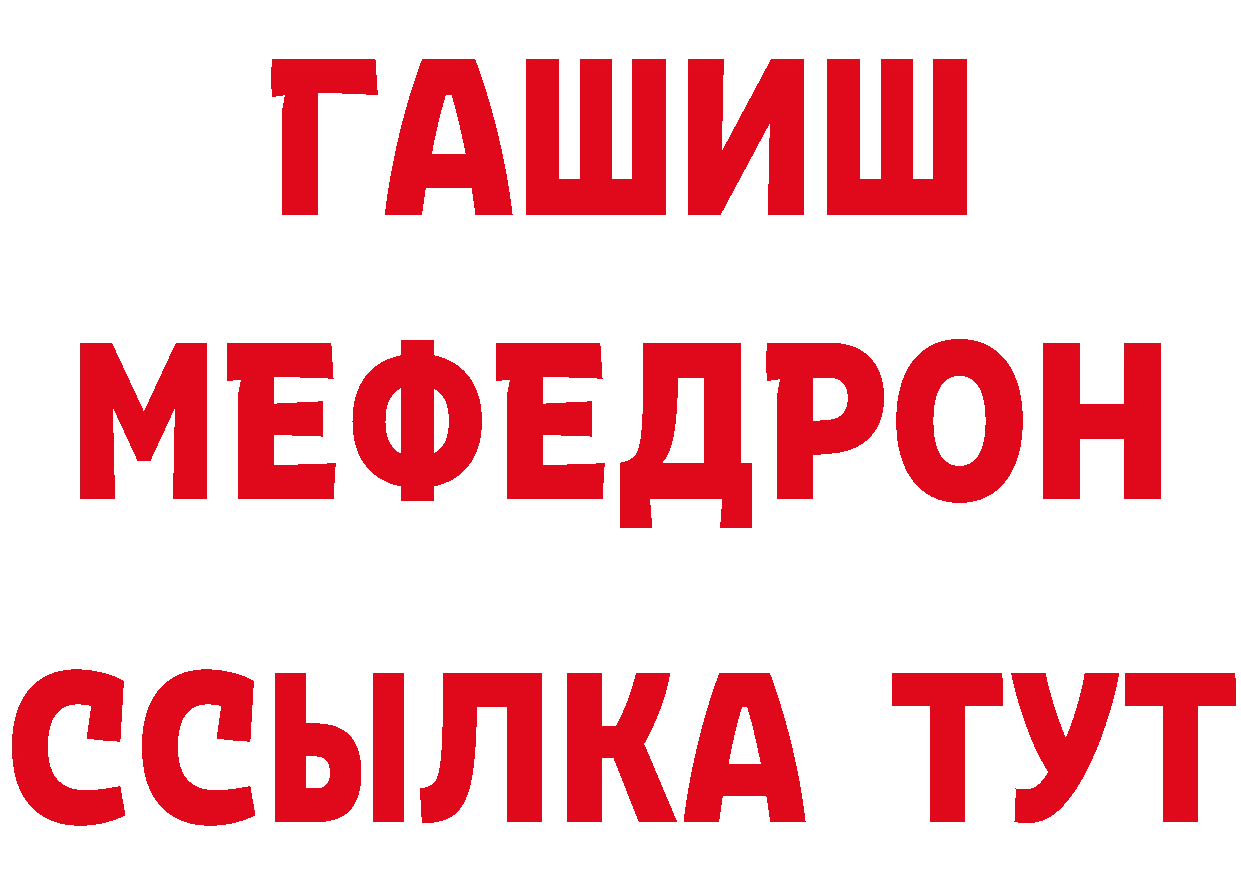 ГАШИШ
МЕФЕДРОН
ССЫЛКА ТУТ